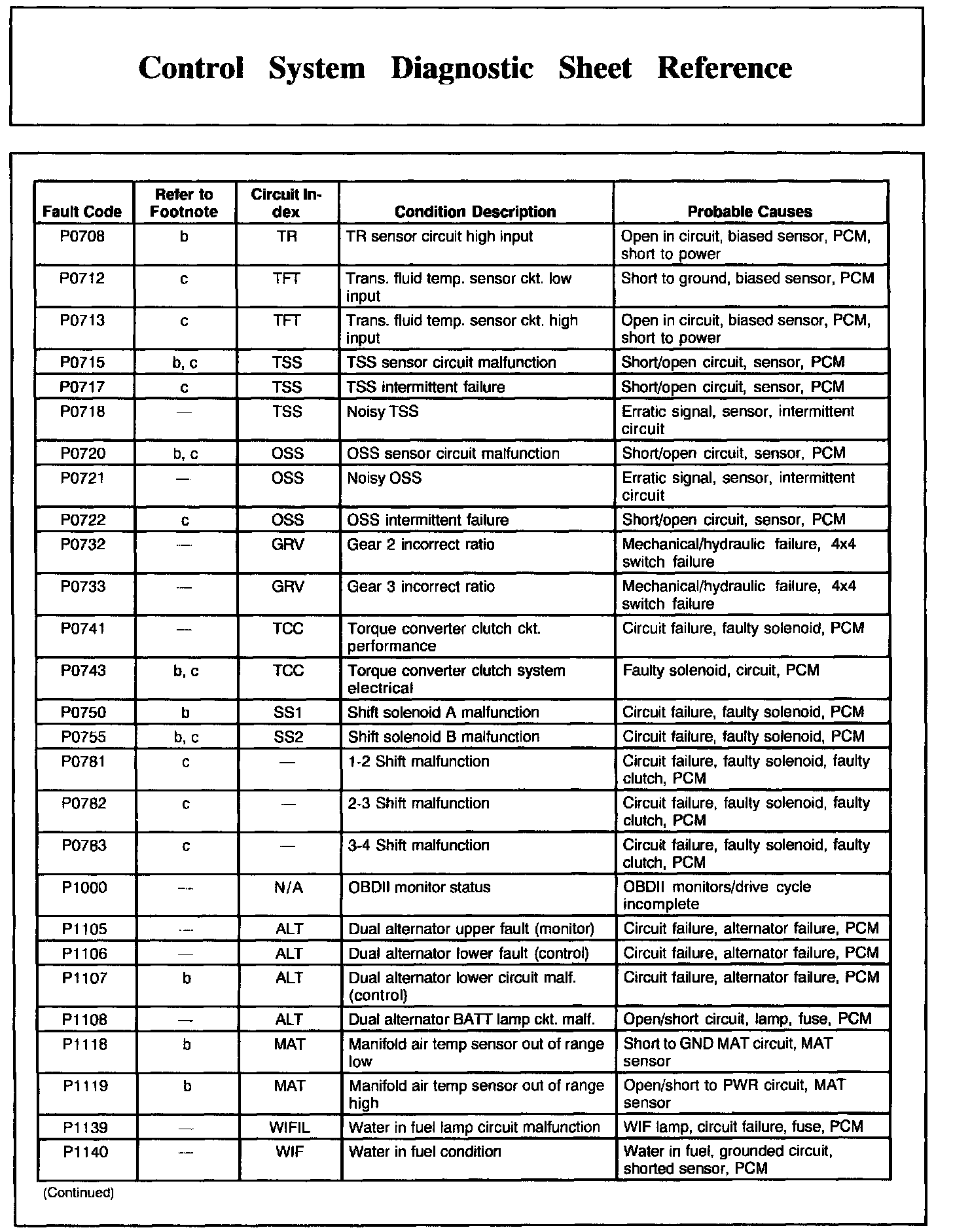 Control System Diagnostic Sheet Reference

| Fault Code | Refer to Footnote | Circuit Index | Condition Description | Probable Causes |
|---|---|---|---|---|
| P0708 | b | TR | TR sensor circuit high input | Open in circuit, biased sensor, PCM, short to power |
| P0712 | c | TFT | Trans. fluid temp. sensor ckt. low input | Short to ground, biased sensor, PCM |
| P0713 | c | TFT | Trans. fluid temp. sensor ckt. high input | Open in circuit, biased sensor, PCM, short to power |
| P0715 | b, c | TSS | TSS sensor circuit malfunction | Short/open circuit, sensor, PCM |
| P0717 | c | TSS | TSS intermittent failure | Short/open circuit, sensor, PCM |
| P0718 | — | TSS | Noisy TSS | Erratic signal, sensor, intermittent circuit |
| P0720 | b, c | OSS | OSS sensor circuit malfunction | Short/open circuit, sensor, PCM |
| P0721 | — | OSS | Noisy OSS | Erratic signal, sensor, intermittent circuit |
| P0722 | c | OSS | OSS intermittent failure | Short/open circuit, sensor, PCM |
| P0732 | — | GRV | Gear 2 incorrect ratio | Mechanical/hydraulic failure, 4x4 switch failure |
| P0733 | — | GRV | Gear 3 incorrect ratio | Mechanical/hydraulic failure, 4x4 switch failure |
| P0741 | — | TCC | Torque converter clutch ckt. performance | Circuit failure, faulty solenoid, PCM |
| P0743 | b, c | TCC | Torque converter clutch system electrical | Faulty solenoid, circuit, PCM |
| P0750 | b | SS1 | Shift solenoid A malfunction | Circuit failure, faulty solenoid, PCM |
| P0755 | b, c | SS2 | Shift solenoid B malfunction | Circuit failure, faulty solenoid, PCM |
| P0781 | c | — | 1-2 Shift malfunction | Circuit failure, faulty solenoid, faulty clutch, PCM |
| P0782 | c | — | 2-3 Shift malfunction | Circuit failure, faulty solenoid, faulty clutch, PCM |
| P0783 | c | — | 3-4 Shift malfunction | Circuit failure, faulty solenoid, faulty clutch, PCM |
| P1000 | — | N/A | OBDII monitor status | OBDII monitors/drive cycle incomplete |
| P1105 | — | ALT | Dual alternator upper fault (monitor) | Circuit failure, alternator failure, PCM |
| P1106 | — | ALT | Dual alternator lower fault (control) | Circuit failure, alternator failure, PCM |
| P1107 | b | ALT | Dual alternator lower circuit malf. (control) | Circuit failure, alternator failure, PCM |
| P1108 | — | ALT | Dual alternator BATT lamp ckt. malf. | Open/short circuit, lamp, fuse, PCM |
| P1118 | b | MAT | Manifold air temp sensor out of range low | Short to GND MAT circuit, MAT sensor |
| P1119 | b | MAT | Manifold air temp sensor out of range high | Open/short to PWR circuit, MAT sensor |
| P1139 | — | WIFIL | Water in fuel lamp circuit malfunction | WIF lamp, circuit failure, fuse, PCM |
| P1140 | — | WIF | Water in fuel condition | Water in fuel, grounded circuit, shorted sensor, PCM |

(Continued)